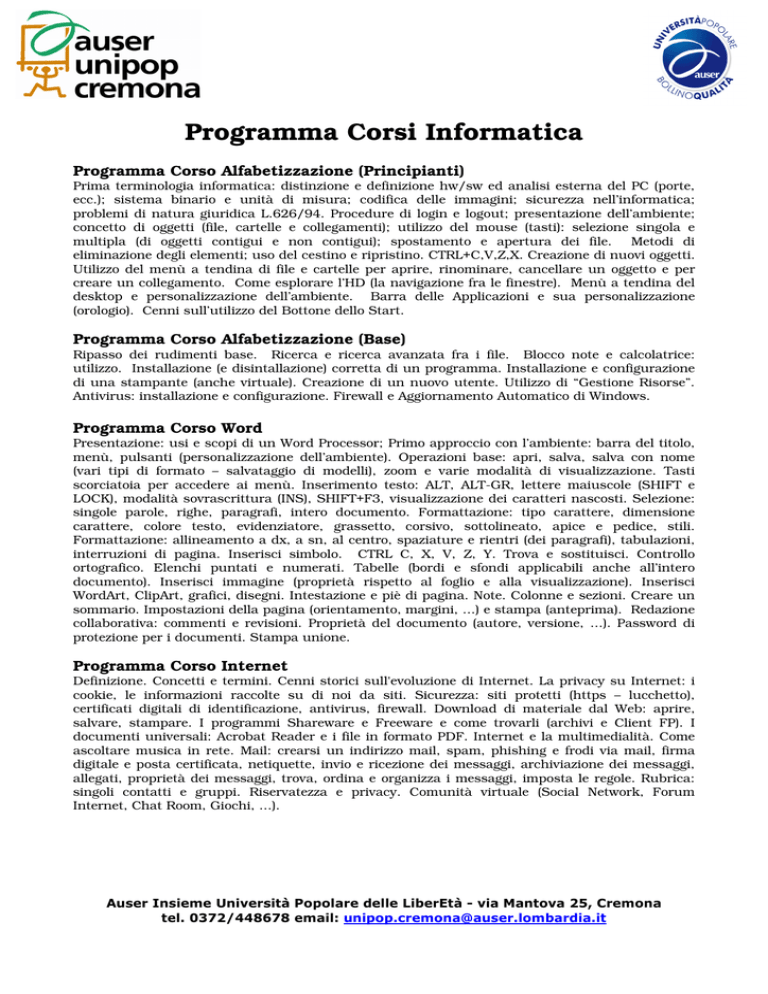 auser unipop cremona

UNIVERSITÀ POPOLARE auser BOLLINO QUALITÀ

Programma Corsi Informatica

Programma Corso Alfabetizzazione (Principianti)

Prima terminologia informatica: distinzione e definizione hw/sw ed analisi esterna del PC (porte, ecc.); sistema binario e unità di misura; codifica delle immagini; sicurezza nell'informatica; problemi di natura giuridica L.626/94. Procedure di login e logout; presentazione dell'ambiente; concetto di oggetti (file, cartelle e collegamenti); utilizzo del mouse (tasti): selezione singola e multipla (di oggetti contigui e non contigui); spostamento e apertura dei file. Metodi di eliminazione degli elementi; uso del cestino e ripristino. CTRL+C,V,Z,X. Creazione di nuovi oggetti. Utilizzo del menù a tendina di file e cartelle per aprire, rinominare, cancellare un oggetto e per creare un collegamento. Come esplorare l'HD (la navigazione fra le finestre). Menù a tendina del desktop e personalizzazione dell'ambiente. Barra delle Applicazioni e sua personalizzazione (orologio). Cenni sull'utilizzo del Bottone dello Start.

Programma Corso Alfabetizzazione (Base)

Ripasso dei rudimenti base. Ricerca e ricerca avanzata fra i file. Blocco note e calcolatrice: utilizzo. Installazione (e disintallazione) corretta di un programma. Installazione e configurazione di una stampante (anche virtuale). Creazione di un nuovo utente. Utilizzo di "Gestione Risorse". Antivirus: installazione e configurazione. Firewall e Aggiornamento Automatico di Windows.

Programma Corso Word

Presentazione: usi e scopi di un Word Processor; Primo approccio con l'ambiente: barra del titolo, menù, pulsanti (personalizzazione dell'ambiente). Operazioni base: apri, salva, salva con nome (vari tipi di formato – salvataggio di modelli), zoom e varie modalità di visualizzazione. Tasti scorciatoia per accedere ai menù. Inserimento testo: ALT, ALT-GR, lettere maiuscole (SHIFT e LOCK), modalità sovrascrittura (INS), SHIFT+F3, visualizzazione dei caratteri nascosti. Selezione: singole parole, righe, paragrafi, intero documento. Formattazione: tipo carattere, dimensione carattere, colore testo, evidenziatore, grassetto, corsivo, sottolineato, apice e pedice, stili. Formattazione: allineamento a dx, a sn, al centro, spaziature e rientri (dei paragrafi), tabulazioni, interruzioni di pagina. Inserisci simbolo. CTRL C, X, V, Z, Y. Trova e sostituisci. Controllo ortografico. Elenchi puntati e numerati. Tabelle (bordi e sfondi applicabili anche all'intero documento). Inserisci immagine (proprietà rispetto al foglio e alla visualizzazione). Inserisci WordArt, ClipArt, grafici, disegni. Intestazione e piè di pagina. Note. Colonne e sezioni. Creare un sommario. Impostazioni della pagina (orientamento, margini, …) e stampa (anteprima). Redazione collaborativa: commenti e revisioni. Proprietà del documento (autore, versione, …). Password di protezione per i documenti. Stampa unione.

Programma Corso Internet

Definizione. Concetti e termini. Cenni storici sull'evoluzione di Internet. La privacy su Internet: i cookie, le informazioni raccolte su di noi da siti. Sicurezza: siti protetti (https – lucchetto), certificati digitali di identificazione, antivirus, firewall. Download di materiale dal Web: aprire, salvare, stampare. I programmi Shareware e Freeware e come trovarli (archivi e Client FP). I documenti universali: Acrobat Reader e i file in formato PDF. Internet e la multimedialità. Come ascoltare musica in rete. Mail: crearsi un indirizzo mail, spam, phishing e frodi via mail, firma digitale e posta certificata, netiquette, invio e ricezione dei messaggi, archiviazione dei messaggi, allegati, proprietà dei messaggi, trova, ordina e organizza i messaggi, imposta le regole. Rubrica: singoli contatti e gruppi. Riservatezza e privacy. Comunità virtuale (Social Network, Forum Internet, Chat Room, Giochi, …).

Auser Insieme Università Popolare delle LiberEtà - via Mantova 25, Cremona
tel. 0372/448678 email: unipop.cremona@auser.lombardia.it